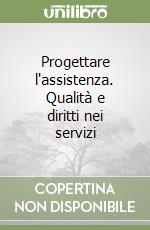 unilibro

Progettare l'assistenza. Qualità e diritti nei servizi

COPERTINA NON DISPONIBILE